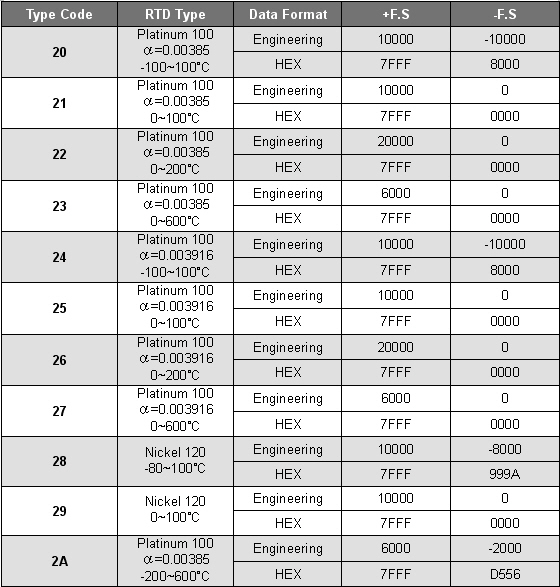 | Type Code | RTD Type | Data Format | +F.S | -F.S |
|---|---|---|---|---|
| 20 | Platinum 100 α=0.00385 -100~100°C | Engineering | 10000 | -10000 |
| | | HEX | 7FFF | 8000 |
| 21 | Platinum 100 α=0.00385 0~100°C | Engineering | 10000 | 0 |
| | | HEX | 7FFF | 0000 |
| 22 | Platinum 100 α=0.00385 0~200°C | Engineering | 20000 | 0 |
| | | HEX | 7FFF | 0000 |
| 23 | Platinum 100 α=0.00385 0~600°C | Engineering | 6000 | 0 |
| | | HEX | 7FFF | 0000 |
| 24 | Platinum 100 α=0.003916 -100~100°C | Engineering | 10000 | -10000 |
| | | HEX | 7FFF | 8000 |
| 25 | Platinum 100 α=0.003916 0~100°C | Engineering | 10000 | 0 |
| | | HEX | 7FFF | 0000 |
| 26 | Platinum 100 α=0.003916 0~200°C | Engineering | 20000 | 0 |
| | | HEX | 7FFF | 0000 |
| 27 | Platinum 100 α=0.003916 0~600°C | Engineering | 6000 | 0 |
| | | HEX | 7FFF | 0000 |
| 28 | Nickel 120 -80~100°C | Engineering | 10000 | -8000 |
| | | HEX | 7FFF | 999A |
| 29 | Nickel 120 0~100°C | Engineering | 10000 | 0 |
| | | HEX | 7FFF | 0000 |
| 2A | Platinum 100 α=0.00385 -200~600°C | Engineering | 6000 | -2000 |
| | | HEX | 7FFF | D556 |